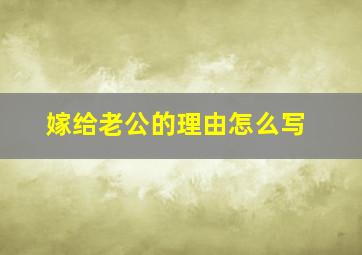 嫁给老公的理由怎么写